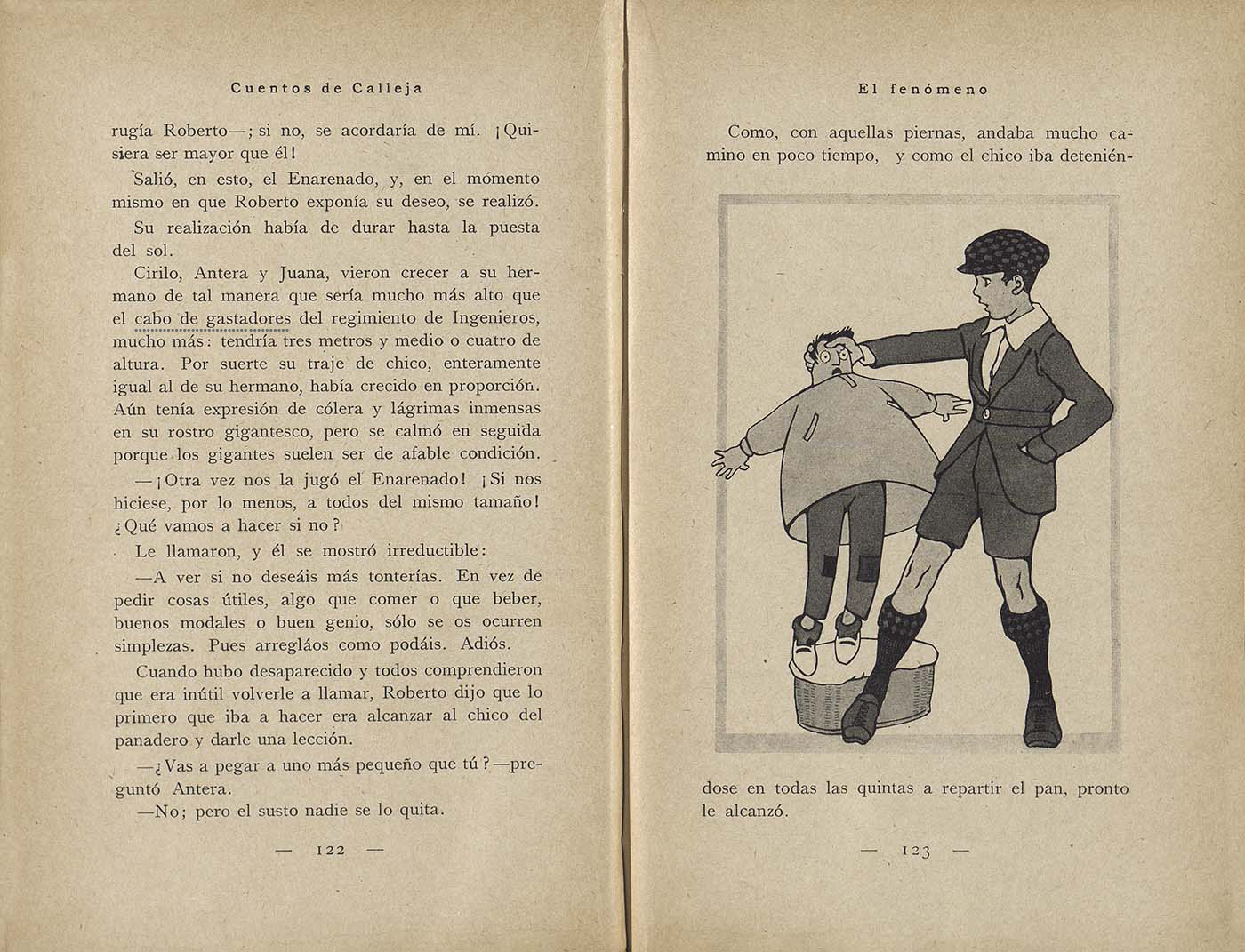 Cuentos de Calleja

rugía Roberto—; si no, se acordaría de mí. ¡Quisiera ser mayor que él!

Salió, en esto, el Enarenado, y, en el momento mismo en que Roberto exponía su deseo, se realizó.

Su realización había de durar hasta la puesta del sol.

Cirilo, Antera y Juana, vieron crecer a su hermano de tal manera que sería mucho más alto que el cabo de gastadores del regimiento de Ingenieros, mucho más: tendría tres metros y medio o cuatro de altura. Por suerte su traje de chico, enteramente igual al de su hermano, había crecido en proporción. Aún tenía expresión de cólera y lágrimas inmensas en su rostro gigantesco, pero se calmó en seguida porque los gigantes suelen ser de afable condición.

—¡Otra vez nos la jugó el Enarenado! ¡Si nos hiciese, por lo menos, a todos del mismo tamaño! ¿Qué vamos a hacer si no?

Le llamaron, y él se mostró irreductible:

—A ver si no deseáis más tonterías. En vez de pedir cosas útiles, algo que comer o que beber, buenos modales o buen genio, sólo se os ocurren simplezas. Pues arregláos como podáis. Adiós.

Cuando hubo desaparecido y todos comprendieron que era inútil volverle a llamar, Roberto dijo que lo primero que iba a hacer era alcanzar al chico del panadero y darle una lección.

—¿Vas a pegar a uno más pequeño que tú?—preguntó Antera.

—No; pero el susto nadie se lo quita.

— 122 —

El fenómeno

Como, con aquellas piernas, andaba mucho camino en poco tiempo, y como el chico iba deteniéndose en todas las quintas a repartir el pan, pronto le alcanzó.

— 123 —